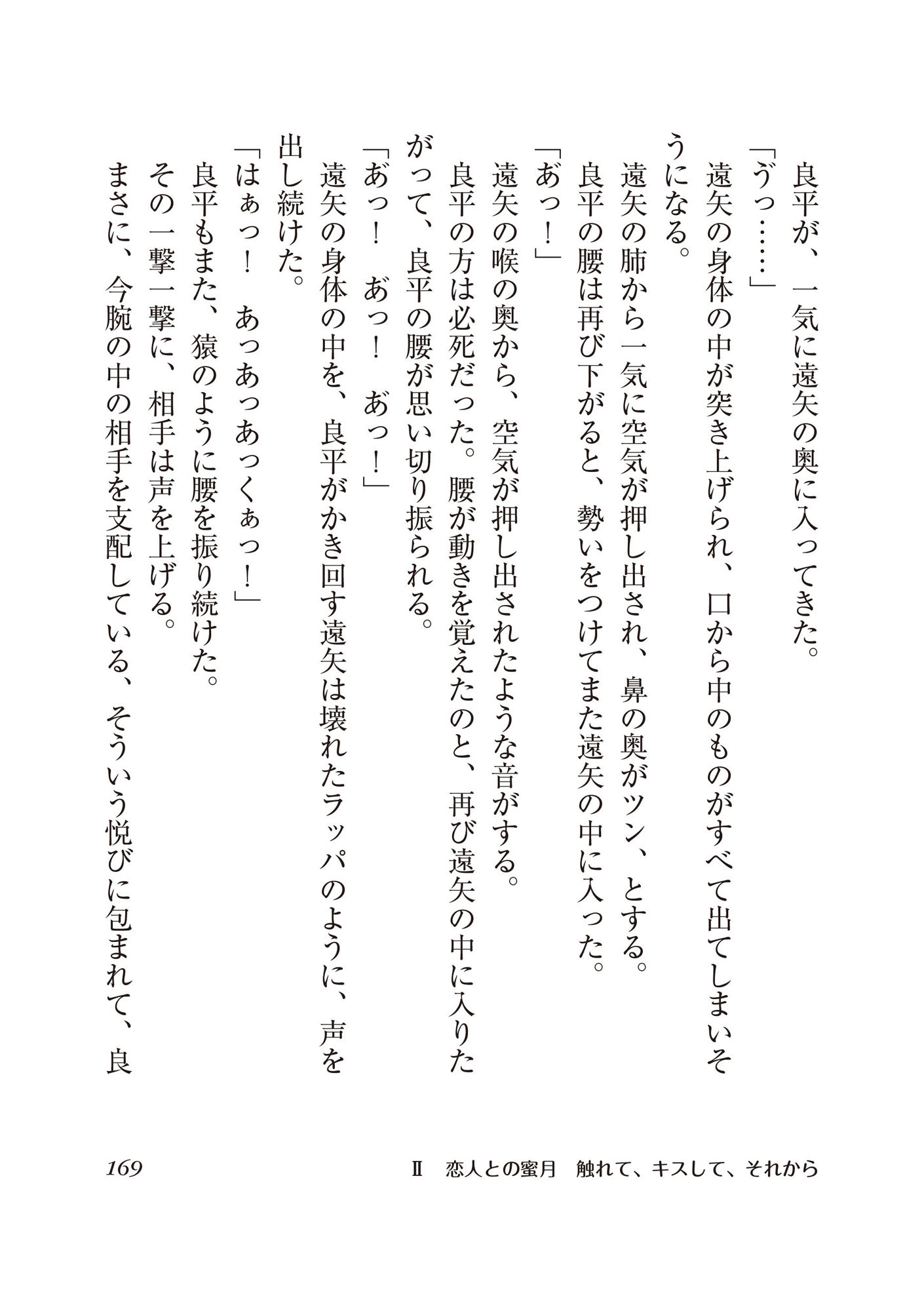 良平が、一気に遠矢の奥に入ってきた。
「うっ……」
遠矢の身体の中が突き上げられ、口から中のものがすべて出てしまいそうになる。
遠矢の肺から一気に空気が押し出され、鼻の奥がツン、とする。
良平の腰は再び下がると、勢いをつけてまた遠矢の中に入った。
「あっ！」
遠矢の喉の奥から、空気が押し出されたような音がする。
良平の方は必死だった。腰が動きを覚えたのと、再び遠矢の中に入りたがって、良平の腰が思い切り振られる。
「あっ！　あっ！　あっ！」
遠矢の身体の中を、良平がかき回す遠矢は壊れたラッパのように、声を出し続けた。
「はぁっ！　あっあっあっくぁっ！」
良平もまた、猿のように腰を振り続けた。
その一撃一撃に、相手は声を上げる。
まさに、今腕の中の相手を支配している、そういう悦びに包まれて、良

169　Ⅱ　恋人との蜜月　触れて、キスして、それから